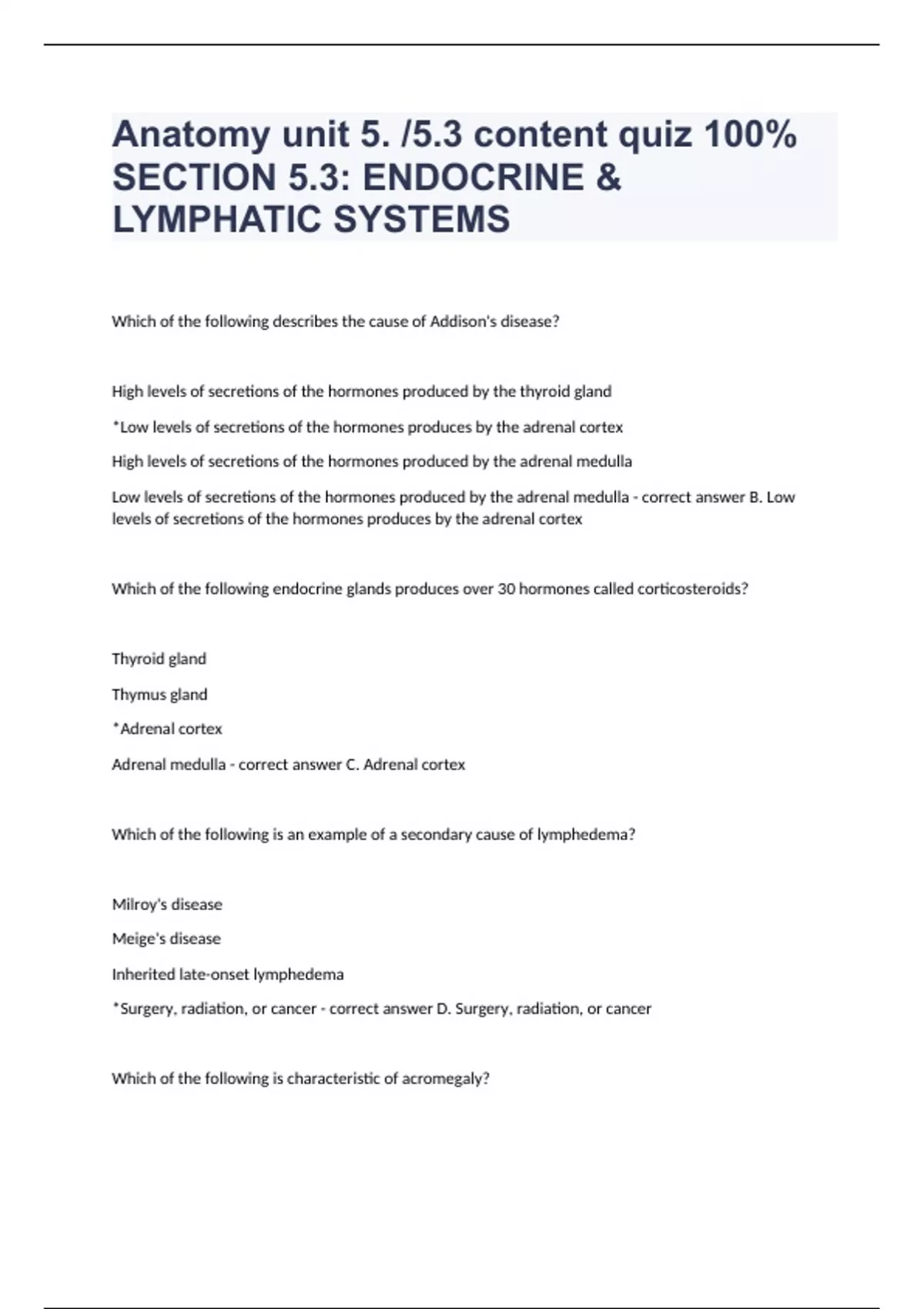 Anatomy unit 5. /5.3 content quiz 100% SECTION 5.3: ENDOCRINE & LYMPHATIC SYSTEMS

Which of the following describes the cause of Addison's disease?

High levels of secretions of the hormones produced by the thyroid gland

*Low levels of secretions of the hormones produces by the adrenal cortex

High levels of secretions of the hormones produced by the adrenal medulla

Low levels of secretions of the hormones produced by the adrenal medulla - correct answer B. Low levels of secretions of the hormones produces by the adrenal cortex

Which of the following endocrine glands produces over 30 hormones called corticosteroids?

Thyroid gland

Thymus gland

*Adrenal cortex

Adrenal medulla - correct answer C. Adrenal cortex

Which of the following is an example of a secondary cause of lymphedema?

Milroy's disease

Meige's disease

Inherited late-onset lymphedema

*Surgery, radiation, or cancer - correct answer D. Surgery, radiation, or cancer

Which of the following is characteristic of acromegaly?